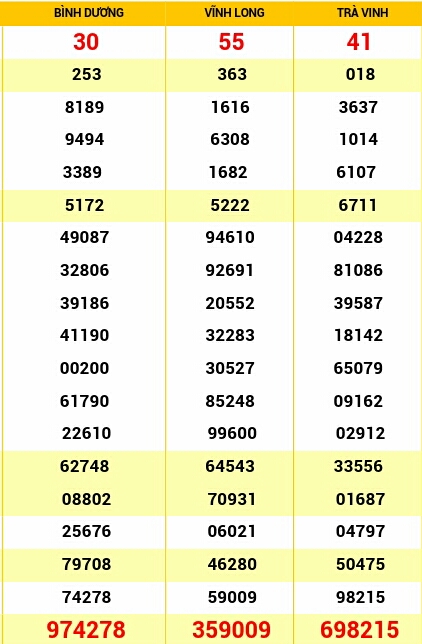 | BÌNH DƯƠNG | VĨNH LONG | TRÀ VINH |
|---|---|---|
| 30 | 55 | 41 |
| 253 | 363 | 018 |
| 8189 | 1616 | 3637 |
| 9494 | 6308 | 1014 |
| 3389 | 1682 | 6107 |
| 5172 | 5222 | 6711 |
| 49087 | 94610 | 04228 |
| 32806 | 92691 | 81086 |
| 39186 | 20552 | 39587 |
| 41190 | 32283 | 18142 |
| 00200 | 30527 | 65079 |
| 61790 | 85248 | 09162 |
| 22610 | 99600 | 02912 |
| 62748 | 64543 | 33556 |
| 08802 | 70931 | 01687 |
| 25676 | 06021 | 04797 |
| 79708 | 46280 | 50475 |
| 74278 | 59009 | 98215 |
| 974278 | 359009 | 698215 |